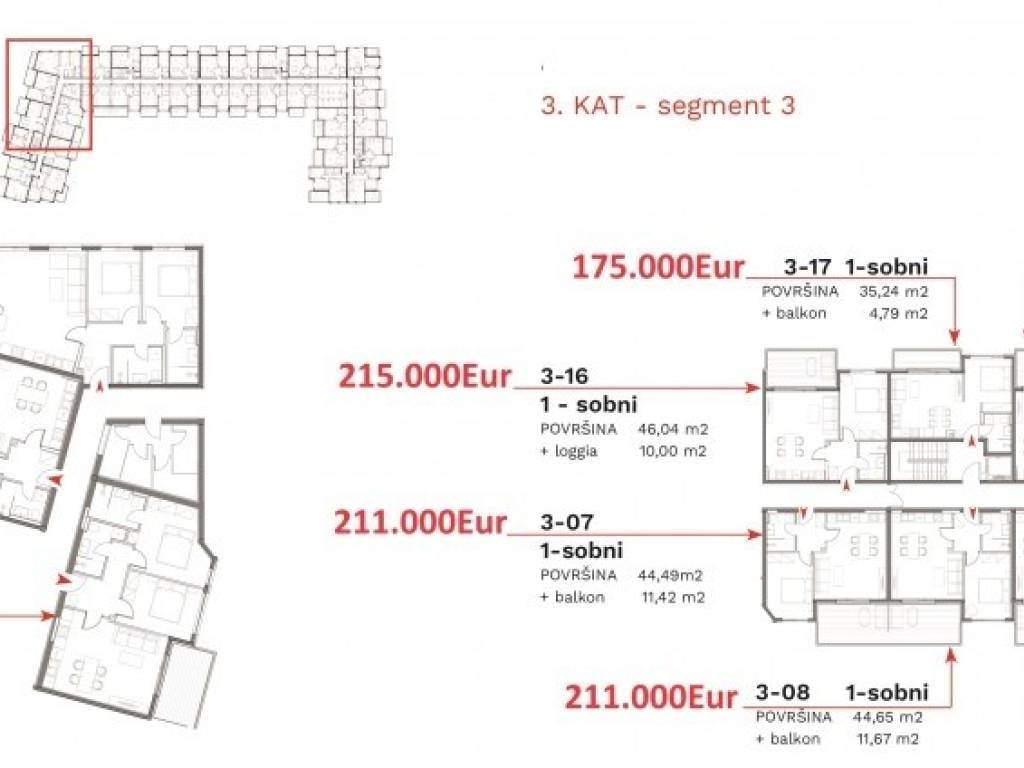 3. KAT - segment 3

175.000Eur 3-17 1-sobni
POVRŠINA 35,24 m2
+ balkon 4,79 m2

215.000Eur 3-16
1 - sobni
POVRŠINA 46,04 m2
+ loggia 10,00 m2

211.000Eur 3-07
1-sobni
POVRŠINA 44,49m2
+ balkon 11,42 m2

211.000Eur 3-08 1-sobni
POVRŠINA 44,65 m2
+ balkon 11,67 m2